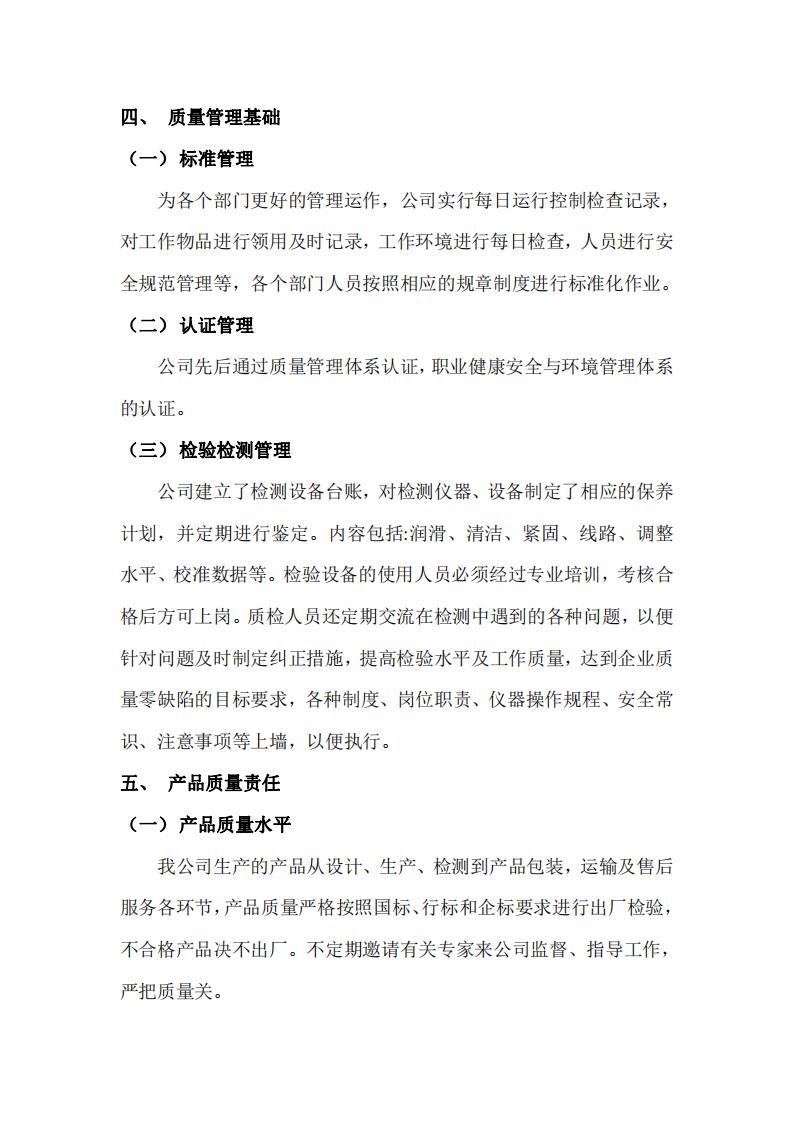 四、 质量管理基础

（一）标准管理

为各个部门更好的管理运作，公司实行每日运行控制检查记录，对工作物品进行领用及时记录，工作环境进行每日检查，人员进行安全规范管理等，各个部门人员按照相应的规章制度进行标准化作业。

（二）认证管理

公司先后通过质量管理体系认证，职业健康安全与环境管理体系的认证。

（三）检验检测管理

公司建立了检测设备台账，对检测仪器、设备制定了相应的保养计划，并定期进行鉴定。内容包括:润滑、清洁、紧固、线路、调整水平、校准数据等。检验设备的使用人员必须经过专业培训，考核合格后方可上岗。质检人员还定期交流在检测中遇到的各种问题，以便针对问题及时制定纠正措施，提高检验水平及工作质量，达到企业质量零缺陷的目标要求，各种制度、岗位职责、仪器操作规程、安全常识、注意事项等上墙，以便执行。

五、 产品质量责任

（一）产品质量水平

我公司生产的产品从设计、生产、检测到产品包装，运输及售后服务各环节，产品质量严格按照国标、行标和企标要求进行出厂检验，不合格产品决不出厂。不定期邀请有关专家来公司监督、指导工作，严把质量关。